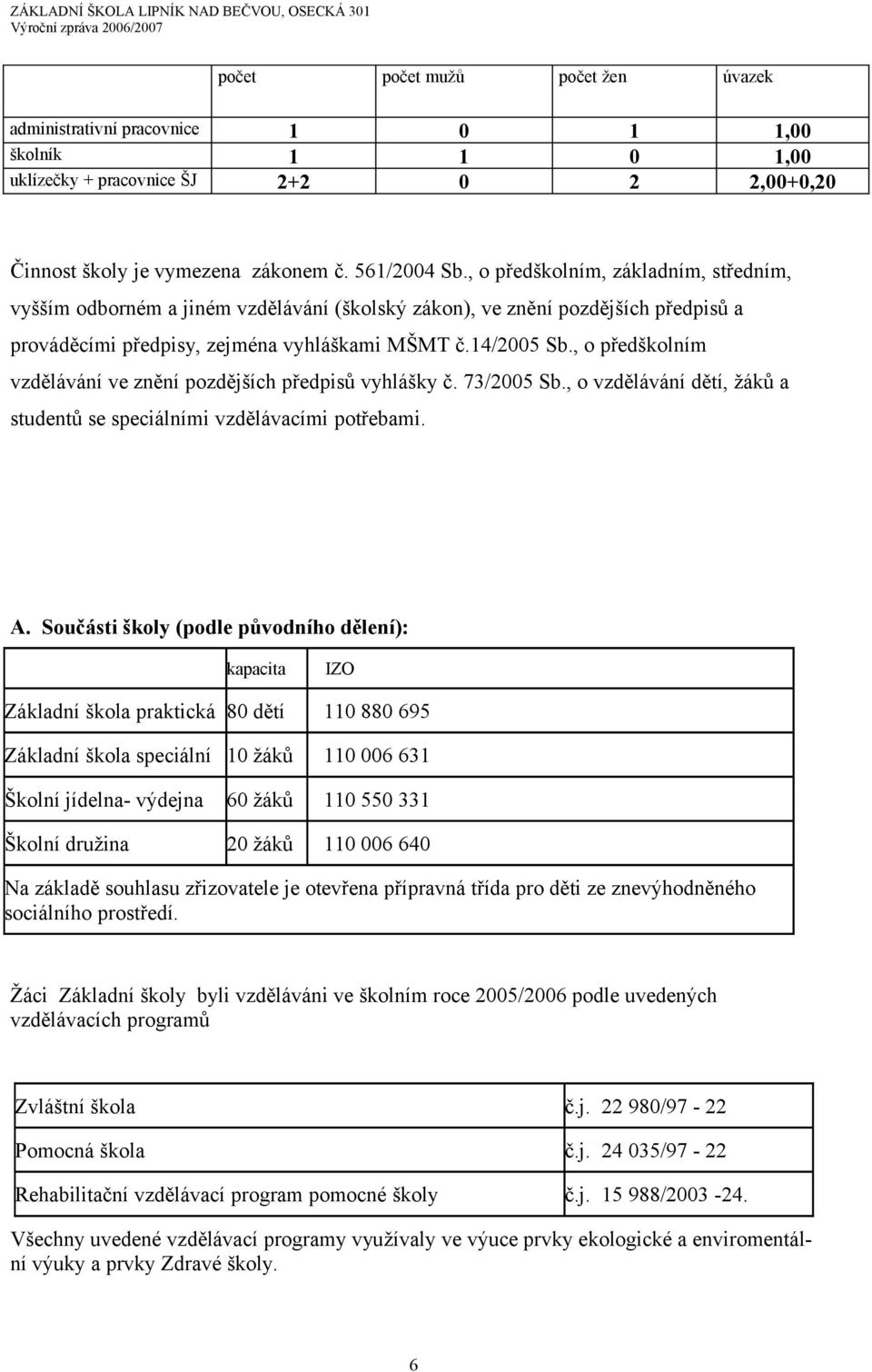 ZÁKLADNÍ ŠKOLA LIPNÍK NAD BEČVOU, OSECKÁ 301
Výroční zpráva 2006/2007

| | počet | počet mužů | počet žen | úvazek |
|---|---|---|---|---|
| administrativní pracovnice | 1 | 0 | 1 | 1,00 |
| školník | 1 | 1 | 0 | 1,00 |
| uklízečky + pracovnice ŠJ | 2+2 | 0 | 2 | 2,00+0,20 |

Činnost školy je vymezena zákonem č. 561/2004 Sb., o předškolním, základním, středním, vyšším odborném a jiném vzdělávání (školský zákon), ve znění pozdějších předpisů a prováděcími předpisy, zejména vyhláškami MŠMT č.14/2005 Sb., o předškolním vzdělávání ve znění pozdějších předpisů vyhlášky č. 73/2005 Sb., o vzdělávání dětí, žáků a studentů se speciálními vzdělávacími potřebami.

A. Součásti školy (podle původního dělení):

| | kapacita | IZO |
|---|---|---|
| Základní škola praktická | 80 dětí | 110 880 695 |
| Základní škola speciální | 10 žáků | 110 006 631 |
| Školní jídelna- výdejna | 60 žáků | 110 550 331 |
| Školní družina | 20 žáků | 110 006 640 |

Na základě souhlasu zřizovatele je otevřena přípravná třída pro děti ze znevýhodněného sociálního prostředí.

Žáci Základní školy byli vzděláváni ve školním roce 2005/2006 podle uvedených vzdělávacích programů

| | |
|---|---|
| Zvláštní škola | č.j. 22 980/97 - 22 |
| Pomocná škola | č.j. 24 035/97 - 22 |
| Rehabilitační vzdělávací program pomocné školy | č.j. 15 988/2003 -24. |

Všechny uvedené vzdělávací programy využívaly ve výuce prvky ekologické a enviromentální výuky a prvky Zdravé školy.

6